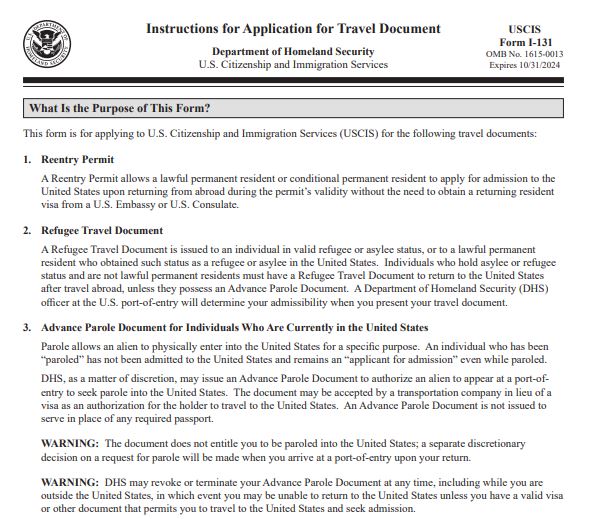 U.S. DEPARTMENT OF HOMELAND SECURITY

Instructions for Application for Travel Document

Department of Homeland Security
U.S. Citizenship and Immigration Services

USCIS
Form I-131
OMB No. 1615-0013
Expires 10/31/2024

What Is the Purpose of This Form?

This form is for applying to U.S. Citizenship and Immigration Services (USCIS) for the following travel documents:

1. Reentry Permit

A Reentry Permit allows a lawful permanent resident or conditional permanent resident to apply for admission to the United States upon returning from abroad during the permit's validity without the need to obtain a returning resident visa from a U.S. Embassy or U.S. Consulate.

2. Refugee Travel Document

A Refugee Travel Document is issued to an individual in valid refugee or asylee status, or to a lawful permanent resident who obtained such status as a refugee or asylee in the United States. Individuals who hold asylee or refugee status and are not lawful permanent residents must have a Refugee Travel Document to return to the United States after travel abroad, unless they possess an Advance Parole Document. A Department of Homeland Security (DHS) officer at the U.S. port-of-entry will determine your admissibility when you present your travel document.

3. Advance Parole Document for Individuals Who Are Currently in the United States

Parole allows an alien to physically enter into the United States for a specific purpose. An individual who has been "paroled" has not been admitted to the United States and remains an "applicant for admission" even while paroled.

DHS, as a matter of discretion, may issue an Advance Parole Document to authorize an alien to appear at a port-of-entry to seek parole into the United States. The document may be accepted by a transportation company in lieu of a visa as an authorization for the holder to travel to the United States. An Advance Parole Document is not issued to serve in place of any required passport.

WARNING: The document does not entitle you to be paroled into the United States; a separate discretionary decision on a request for parole will be made when you arrive at a port-of-entry upon your return.

WARNING: DHS may revoke or terminate your Advance Parole Document at any time, including while you are outside the United States, in which event you may be unable to return to the United States unless you have a valid visa or other document that permits you to travel to the United States and seek admission.